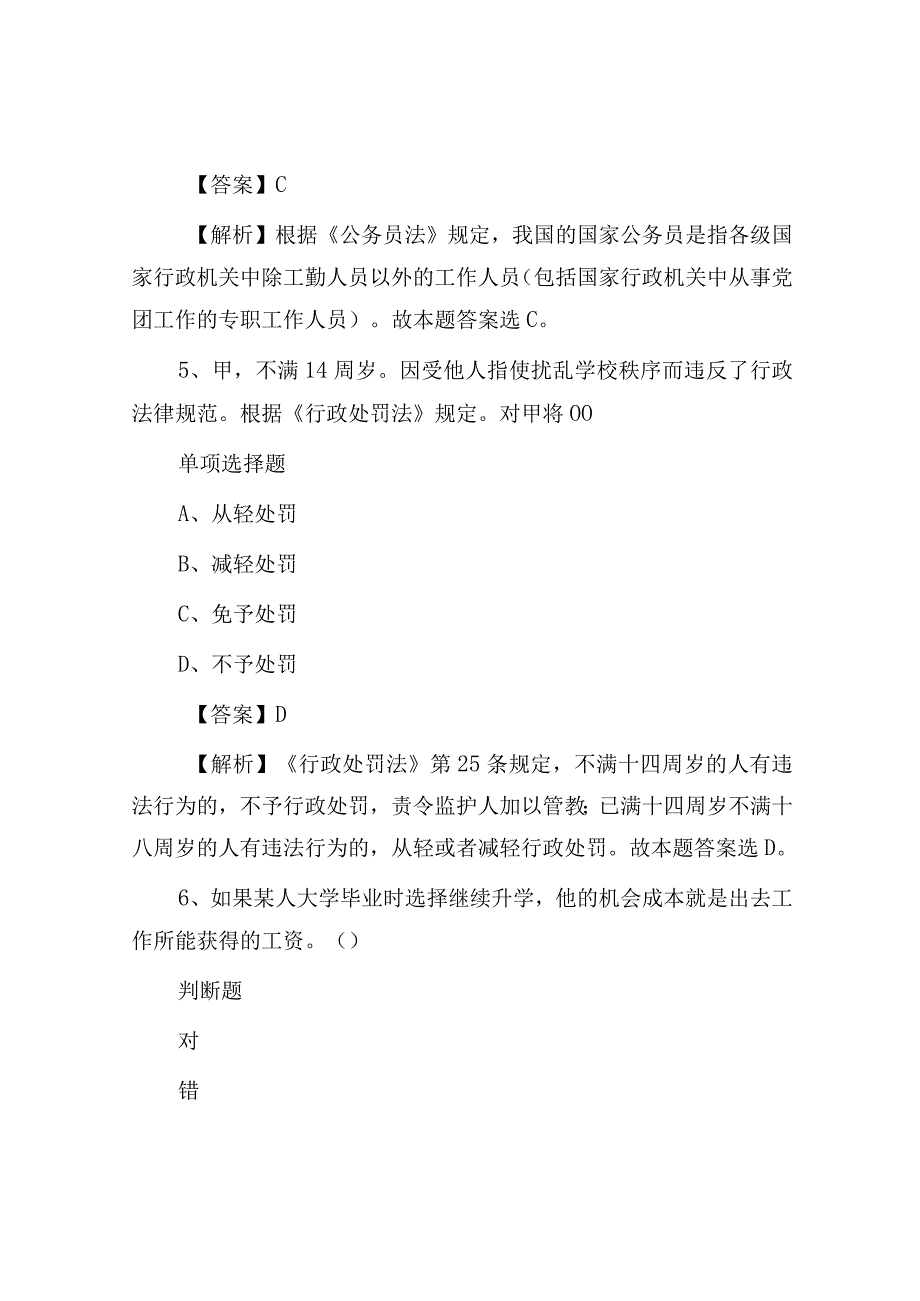 【答案】C

【解析】根据《公务员法》规定，我国的国家公务员是指各级国家行政机关中除工勤人员以外的工作人员（包括国家行政机关中从事党团工作的专职工作人员）。故本题答案选C。

5、甲，不满14周岁。因受他人指使扰乱学校秩序而违反了行政法律规范。根据《行政处罚法》规定。对甲将OO

单项选择题

A、从轻处罚

B、减轻处罚

C、免予处罚

D、不予处罚

【答案】D

【解析】《行政处罚法》第25条规定，不满十四周岁的人有违法行为的，不予行政处罚，责令监护人加以管教；已满十四周岁不满十八周岁的人有违法行为的，从轻或者减轻行政处罚。故本题答案选D。

6、如果某人大学毕业时选择继续升学，他的机会成本就是出去工作所能获得的工资。（）

判断题

对

错